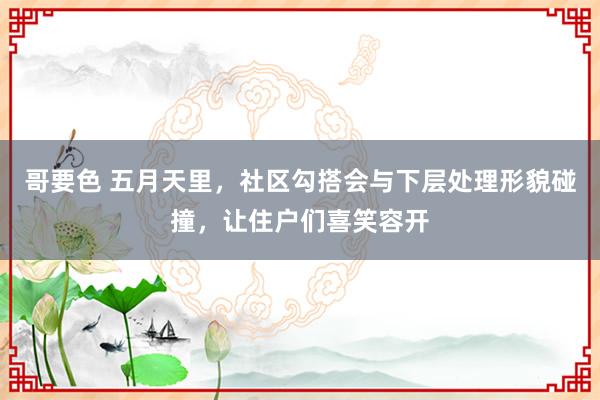 哥要色 五月天里，社区勾搭会与下层处理形貌碰撞，让住户们喜笑容开